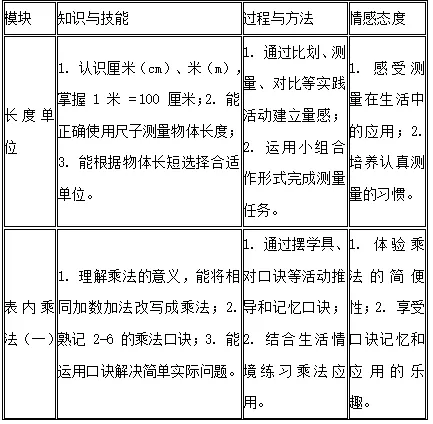 | 模块 | 知识与技能 | 过程与方法 | 情感态度 |
|---|---|---|---|
| 长度单位 | 1. 认识厘米（cm）、米（m），掌握 1 米 =100 厘米；2. 能正确使用尺子测量物体长度；3. 能根据物体长短选择合适单位。 | 1. 通过比划、测量、对比等实践活动建立量感；2. 运用小组合作形式完成测量任务。 | 1. 感受测量在生活中的应用；2. 培养认真测量的习惯。 |
| 表内乘法（一） | 1. 理解乘法的意义，能将相同加数加法改写成乘法；2. 熟记 2-6 的乘法口诀；3. 能运用口诀解决简单实际问题。 | 1. 通过摆学具、对口诀等活动推导和记忆口诀；2. 结合生活情境练习乘法应用。 | 1. 体验乘法的简便性；2. 享受口诀记忆和应用的乐趣。 |